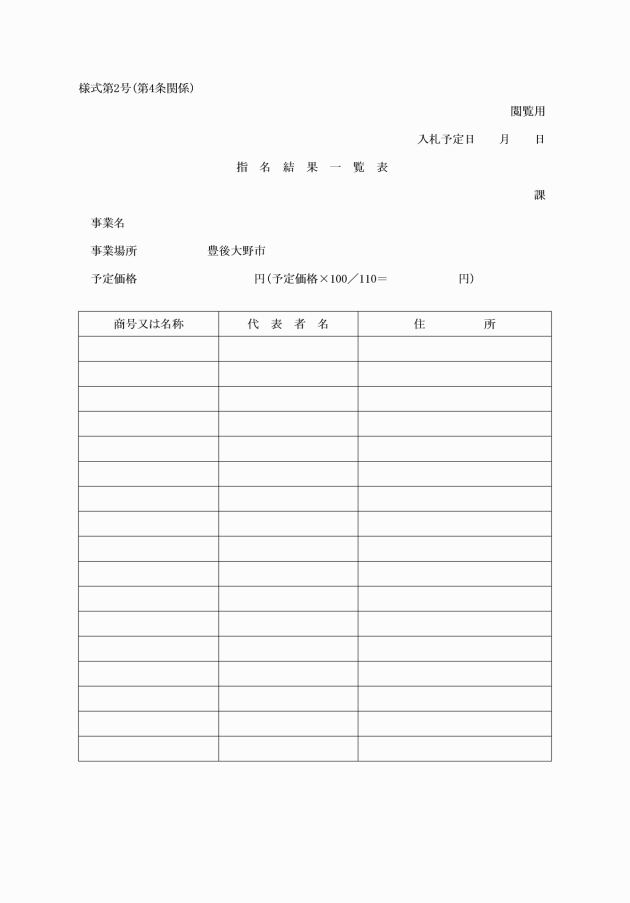 様式第2号(第4条関係)

閲覧用

入札予定日　　月　　日

指　名　結　果　一　覧　表

課

事業名

事業場所　　　　豊後大野市

予定価格　　　　　　　　円(予定価格×100／110＝　　　　　円)

| 商号又は名称 | 代　表　者　名 | 住　　　所 |
|---|---|---|
| | | |
| | | |
| | | |
| | | |
| | | |
| | | |
| | | |
| | | |
| | | |
| | | |
| | | |
| | | |
| | | |
| | | |
| | | |
| | | |
| | | |